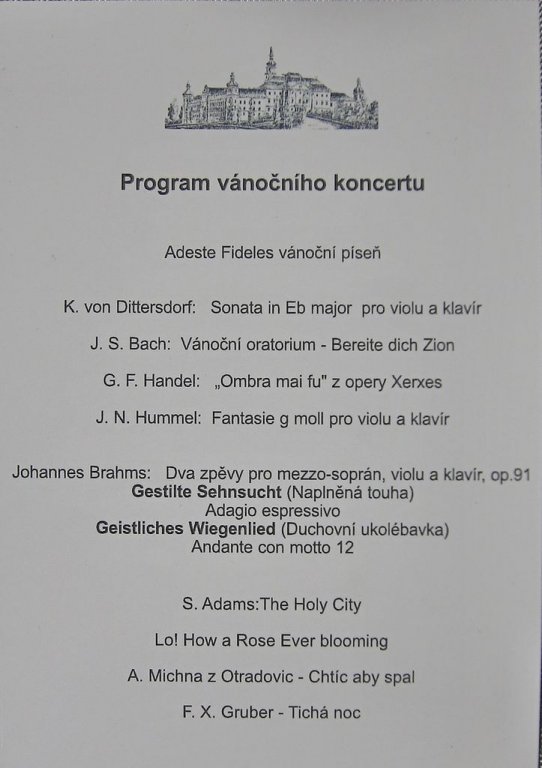 Program vánočního koncertu

Adeste Fideles vánoční píseň

K. von Dittersdorf: Sonata in Eb major pro violu a klavír

J. S. Bach: Vánoční oratorium - Bereite dich Zion

G. F. Handel: „Ombra mai fu" z opery Xerxes

J. N. Hummel: Fantasie g moll pro violu a klavír

Johannes Brahms: Dva zpěvy pro mezzo-soprán, violu a klavír, op.91
Gestilte Sehnsucht (Naplněná touha)
Adagio espressivo
Geistliches Wiegenlied (Duchovní ukolébavka)
Andante con motto 12

S. Adams:The Holy City

Lo! How a Rose Ever blooming

A. Michna z Otradovic - Chtíc aby spal

F. X. Gruber - Tichá noc